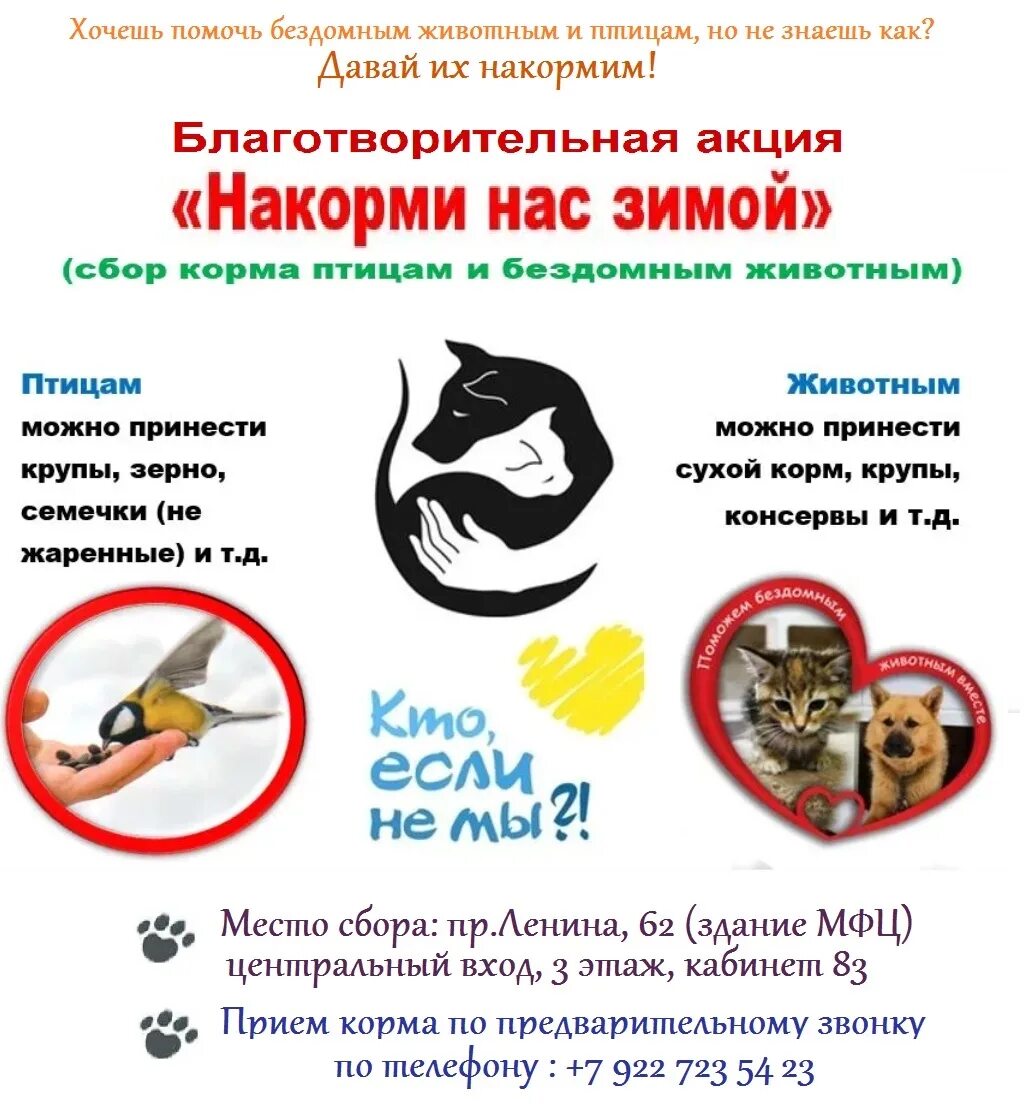 Хочешь помочь бездомным животным и птицам, но не знаешь как?
Давай их накормим!

Благотворительная акция
«Накорми нас зимой»
(сбор корма птицам и бездомным животным)

Птицам
можно принести крупы, зерно, семечки (не жаренные) и т.д.

Животным
можно принести сухой корм, крупы, консервы и т.д.

Кто, если не мы?!

Поможем бездомным животным вместе

Место сбора: пр.Ленина, 62 (здание МФЦ)
центральный вход, 3 этаж, кабинет 83

Прием корма по предварительному звонку
по телефону : +7 922 723 54 23